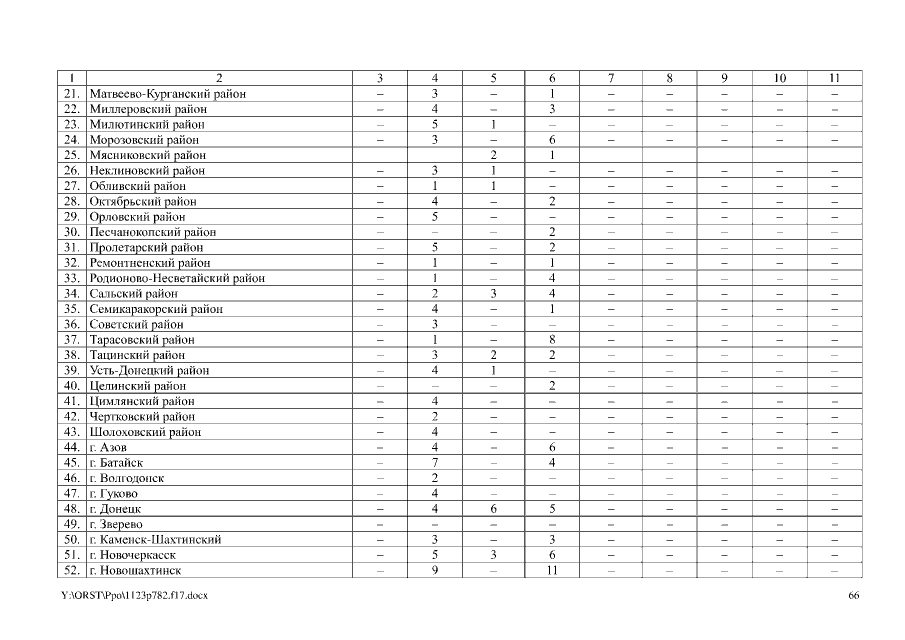 | 1 | 2 | 3 | 4 | 5 | 6 | 7 | 8 | 9 | 10 | 11 |
|---|---|---|---|---|---|---|---|---|---|---|
| 21. | Матвеево-Курганский район | – | 3 | – | 1 | – | – | – | – | – |
| 22. | Миллеровский район | – | 4 | – | 3 | – | – | – | – | – |
| 23. | Милютинский район | – | 5 | 1 | – | – | – | – | – | – |
| 24. | Морозовский район | – | 3 | – | 6 | – | – | – | – | – |
| 25. | Мясниковский район | | | 2 | 1 | | | | | |
| 26. | Неклиновский район | – | 3 | 1 | – | – | – | – | – | – |
| 27. | Обливский район | – | 1 | 1 | – | – | – | – | – | – |
| 28. | Октябрьский район | – | 4 | – | 2 | – | – | – | – | – |
| 29. | Орловский район | – | 5 | – | – | – | – | – | – | – |
| 30. | Песчанокопский район | – | – | – | 2 | – | – | – | – | – |
| 31. | Пролетарский район | – | 5 | – | 2 | – | – | – | – | – |
| 32. | Ремонтненский район | – | 1 | – | 1 | – | – | – | – | – |
| 33. | Родионово-Несветайский район | – | 1 | – | 4 | – | – | – | – | – |
| 34. | Сальский район | – | 2 | 3 | 4 | – | – | – | – | – |
| 35. | Семикаракорский район | – | 4 | – | 1 | – | – | – | – | – |
| 36. | Советский район | – | 3 | – | – | – | – | – | – | – |
| 37. | Тарасовский район | – | 1 | – | 8 | – | – | – | – | – |
| 38. | Тацинский район | – | 3 | 2 | 2 | – | – | – | – | – |
| 39. | Усть-Донецкий район | – | 4 | 1 | – | – | – | – | – | – |
| 40. | Целинский район | – | – | – | 2 | – | – | – | – | – |
| 41. | Цимлянский район | – | 4 | – | – | – | – | – | – | – |
| 42. | Чертковский район | – | 2 | – | – | – | – | – | – | – |
| 43. | Шолоховский район | – | 4 | – | – | – | – | – | – | – |
| 44. | г. Азов | – | 4 | – | 6 | – | – | – | – | – |
| 45. | г. Батайск | – | 7 | – | 4 | – | – | – | – | – |
| 46. | г. Волгодонск | – | 2 | – | – | – | – | – | – | – |
| 47. | г. Гуково | – | 4 | – | – | – | – | – | – | – |
| 48. | г. Донецк | – | 4 | 6 | 5 | – | – | – | – | – |
| 49. | г. Зверево | – | – | – | – | – | – | – | – | – |
| 50. | г. Каменск-Шахтинский | – | 3 | – | 3 | – | – | – | – | – |
| 51. | г. Новочеркасск | – | 5 | 3 | 6 | – | – | – | – | – |
| 52. | г. Новошахтинск | – | 9 | – | 11 | – | – | – | – | – |

Y:\ORST\Ppo\1123p782.f17.docx

66